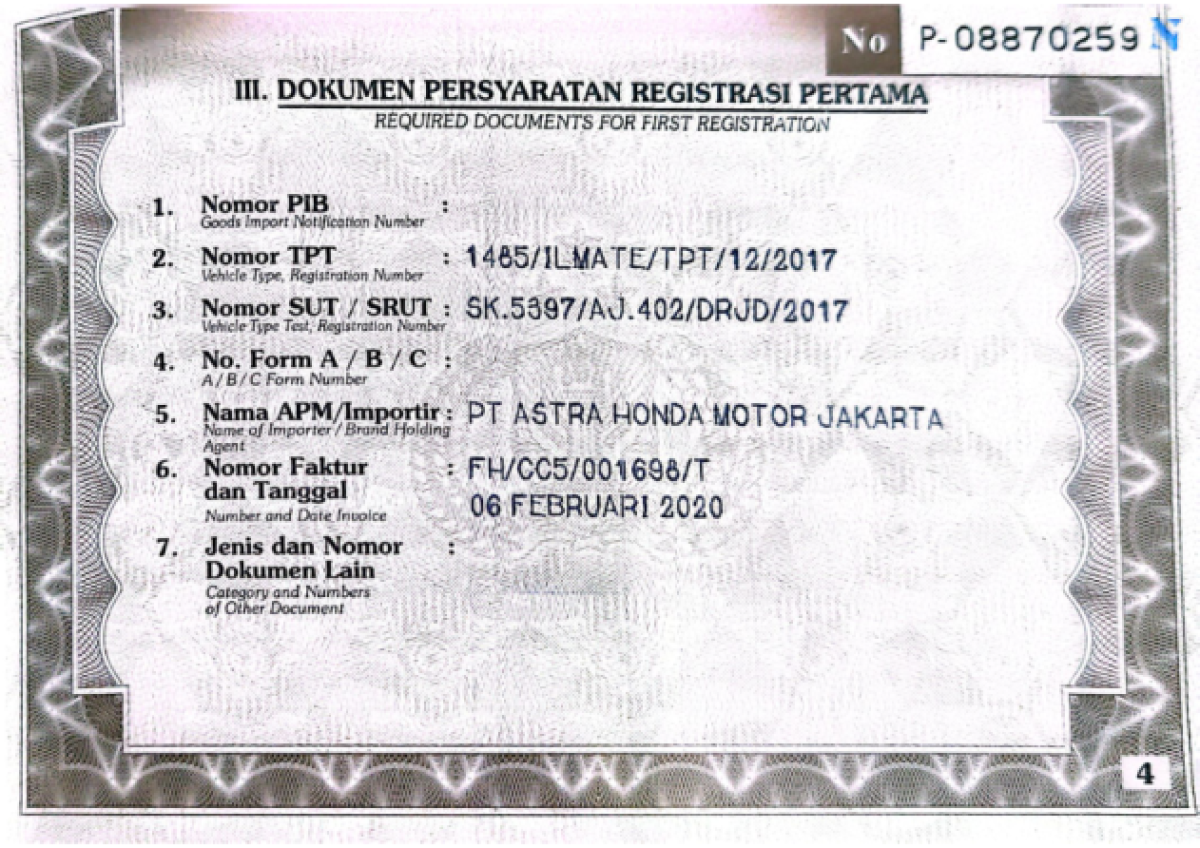 No P-08870259 N

III. DOKUMEN PERSYARATAN REGISTRASI PERTAMA
REQUIRED DOCUMENTS FOR FIRST REGISTRATION

1. Nomor PIB
Goods Import Notification Number :

2. Nomor TPT
Vehicle Type, Registration Number : 1485/ILMATE/TPT/12/2017

3. Nomor SUT / SRUT
Vehicle Type Test, Registration Number : SK.5397/AJ.402/DRJD/2017

4. No. Form A / B / C
A / B / C Form Number :

5. Nama APM/Importir
Name of Importer / Brand Holding Agent : PT ASTRA HONDA MOTOR JAKARTA

6. Nomor Faktur dan Tanggal
Number and Date Invoice : FH/CC5/001698/T
06 FEBRUARI 2020

7. Jenis dan Nomor Dokumen Lain
Category and Numbers of Other Document :

4